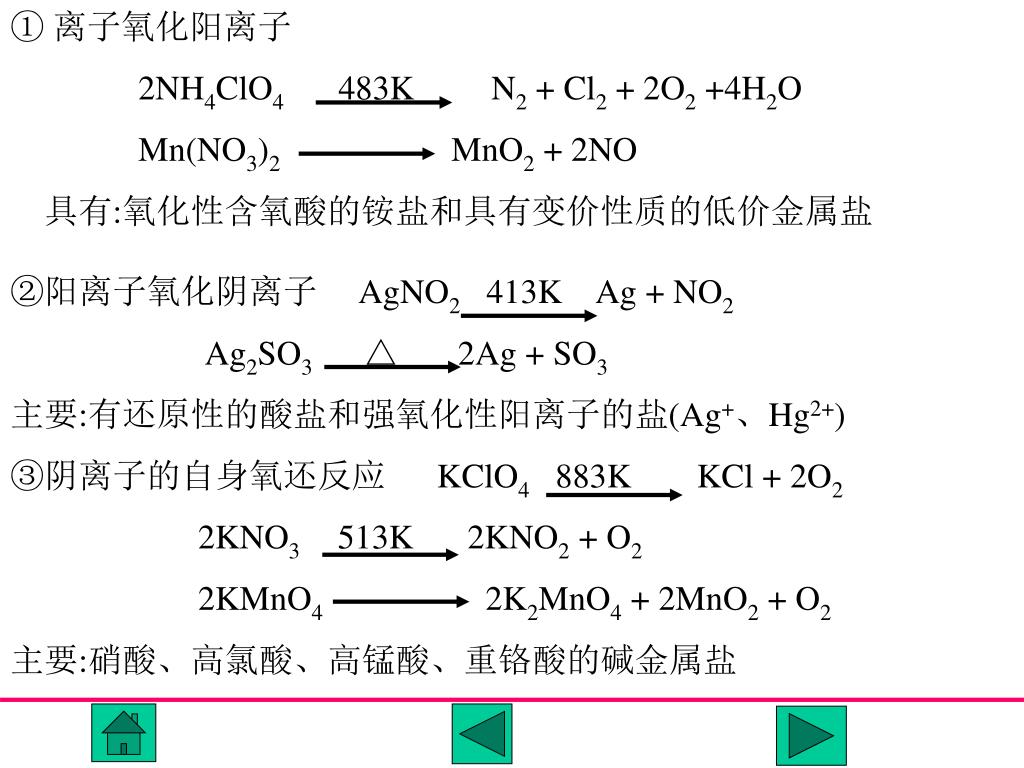 ① 离子氧化阳离子

$2NH_4ClO_4 \xrightarrow{483K} N_2 + Cl_2 + 2O_2 + 4H_2O$

$Mn(NO_3)_2 \longrightarrow MnO_2 + 2NO$

具有:氧化性含氧酸的铵盐和具有变价性质的低价金属盐

②阳离子氧化阴离子 $AgNO_2 \xrightarrow{413K} Ag + NO_2$

$Ag_2SO_3 \xrightarrow{\triangle} 2Ag + SO_3$

主要:有还原性的酸盐和强氧化性阳离子的盐($Ag^+$、$Hg^{2+}$)

③阴离子的自身氧还反应 $KClO_4 \xrightarrow{883K} KCl + 2O_2$

$2KNO_3 \xrightarrow{513K} 2KNO_2 + O_2$

$2KMnO_4 \longrightarrow 2K_2MnO_4 + 2MnO_2 + O_2$

主要:硝酸、高氯酸、高锰酸、重铬酸的碱金属盐